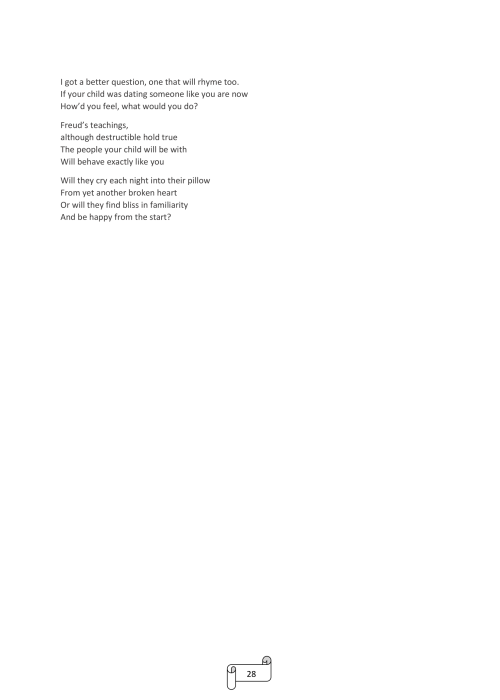 I got a better question, one that will rhyme too.
If your child was dating someone like you are now
How'd you feel, what would you do?

Freud's teachings,
although destructible hold true
The people your child will be with
Will behave exactly like you

Will they cry each night into their pillow
From yet another broken heart
Or will they find bliss in familiarity
And be happy from the start?

28